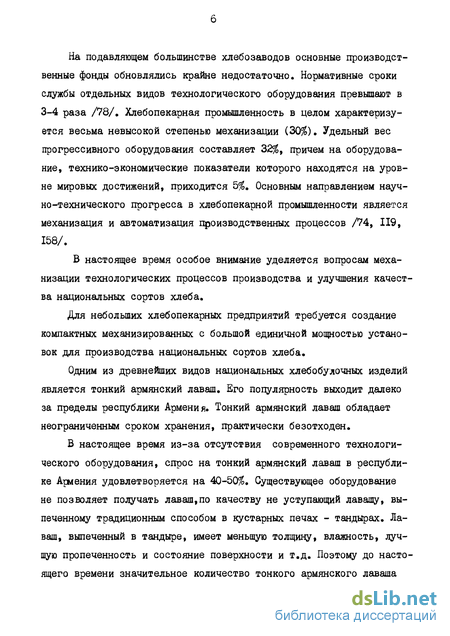 6

На подавляющем большинстве хлебозаводов основные производственные фонды обновлялись крайне недостаточно. Нормативные сроки службы отдельных видов технологического оборудования превышают в 3-4 раза /78/. Хлебопекарная промышленность в целом характеризуется весьма невысокой степенью механизации (30%). Удельный вес прогрессивного оборудования составляет 32%, причем на оборудование, технико-экономические показатели которого находятся на уровне мировых достижений, приходится 5%. Основным направлением научно-технического прогресса в хлебопекарной промышленности является механизация и автоматизация производственных процессов /74, II9, I58/.

В настоящее время особое внимание уделяется вопросам механизации технологических процессов производства и улучшения качества национальных сортов хлеба.

Для небольших хлебопекарных предприятий требуется создание компактных механизированных с большой единичной мощностью установок для производства национальных сортов хлеба.

Одним из древнейших видов национальных хлебобулочных изделий является тонкий армянский лаваш. Его популярность выходит далеко за пределы республики Армения. Тонкий армянский лаваш обладает неограниченным сроком хранения, практически безотходен.

В настоящее время из-за отсутствия современного технологического оборудования, спрос на тонкий армянский лаваш в республике Армения удовлетворяется на 40-50%. Существующее оборудование не позволяет получать лаваш,по качеству не уступающий лавашу, выпеченному традиционным способом в кустарных печах - тандырах. Лаваш, выпеченный в тандыре, имеет меньшую толщину, влажность, лучшую пропеченность и состояние поверхности и т.д. Поэтому до настоящего времени значительное количество тонкого армянского лаваша

dsLib.net
библиотека диссертаций